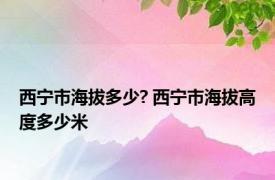 西宁市海拔多少? 西宁市海拔高度多少米